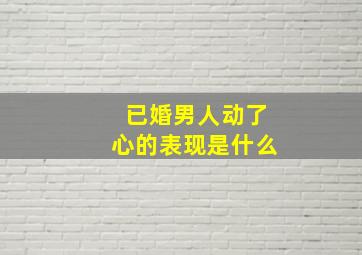 已婚男人动了心的表现是什么